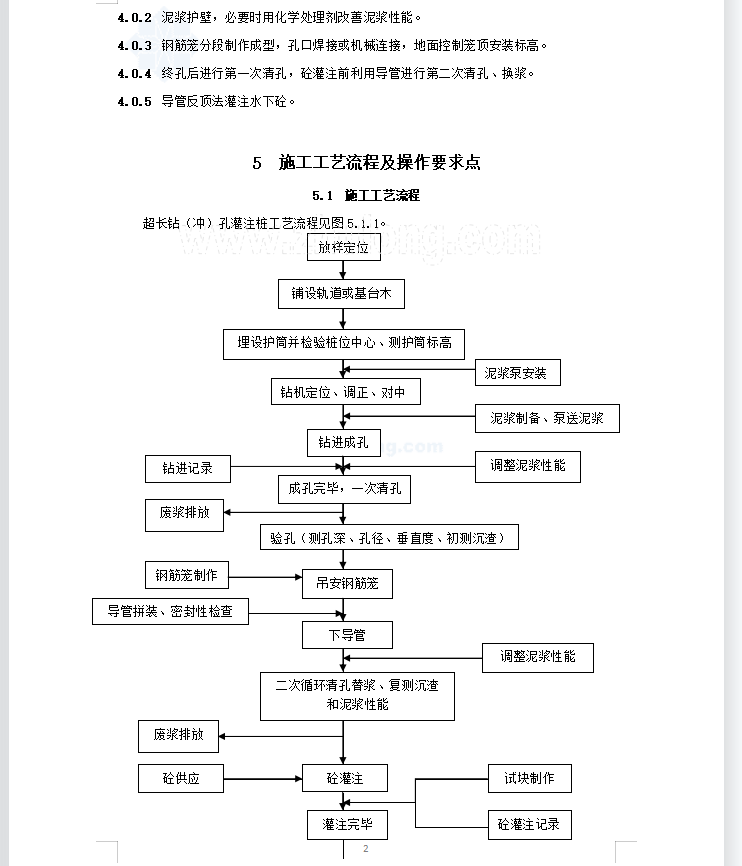 4.0.2 泥浆护壁，必要时用化学处理剂改善泥浆性能。

4.0.3 钢筋笼分段制作成型，孔口焊接或机械连接，地面控制笼顶安装标高。

4.0.4 终孔后进行第一次清孔，砼灌注前利用导管进行第二次清孔、换浆。

4.0.5 导管反顶法灌注水下砼。

5 施工工艺流程及操作要求点

5.1 施工工艺流程

超长钻（冲）孔灌注桩工艺流程见图 5.1.1。

放样定位

铺设轨道或基台木

埋设护筒并检验桩位中心、测护筒标高

泥浆泵安装

钻机定位、调正、对中

泥浆制备、泵送泥浆

钻进成孔

钻进记录

调整泥浆性能

成孔完毕，一次清孔

废浆排放

验孔（测孔深、孔径、垂直度、初测沉渣）

钢筋笼制作

吊安钢筋笼

导管拼装、密封性检查

下导管

调整泥浆性能

二次循环清孔替浆、复测沉渣和泥浆性能

废浆排放

砼供应

砼灌注

试块制作

灌注完毕

砼灌注记录

2